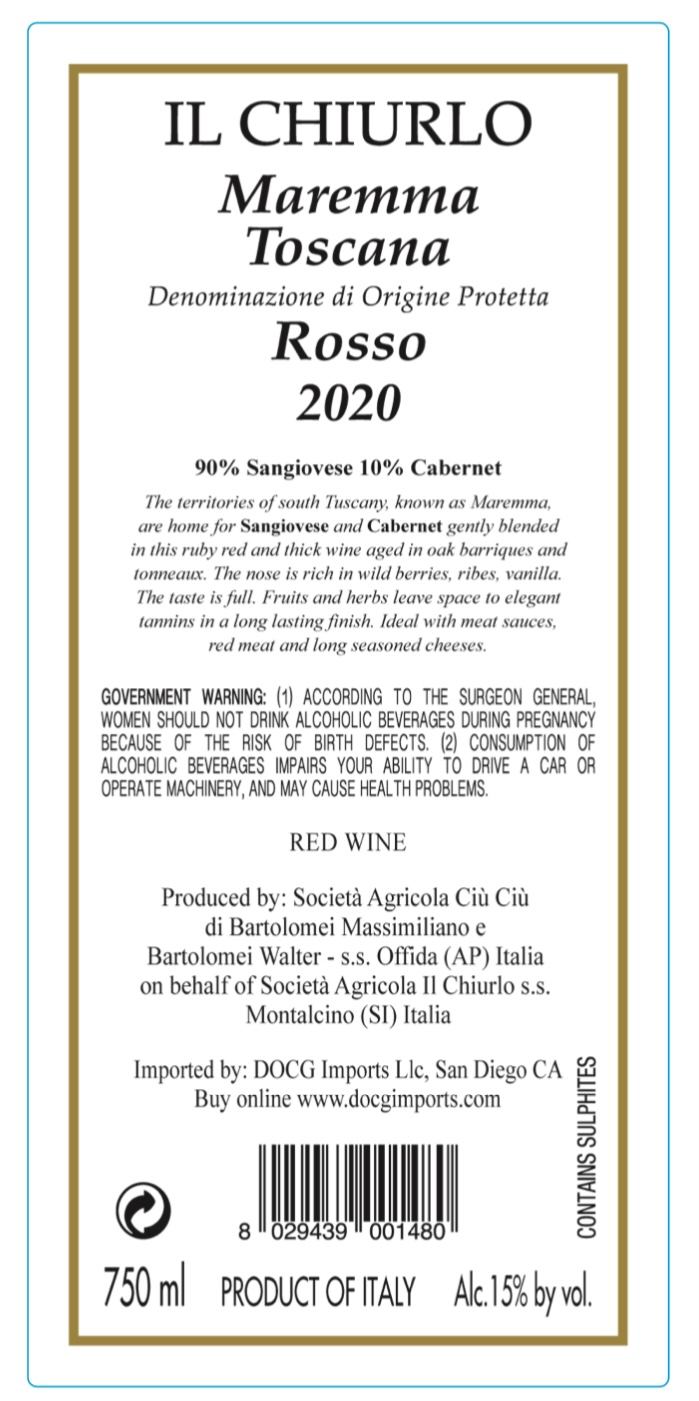 IL CHIURLO
Maremma Toscana
Denominazione di Origine Protetta
Rosso
2020

90% Sangiovese 10% Cabernet

The territories of south Tuscany, known as Maremma, are home for Sangiovese and Cabernet gently blended in this ruby red and thick wine aged in oak barriques and tonneaux. The nose is rich in wild berries, ribes, vanilla. The taste is full. Fruits and herbs leave space to elegant tannins in a long lasting finish. Ideal with meat sauces, red meat and long seasoned cheeses.

GOVERNMENT WARNING: (1) ACCORDING TO THE SURGEON GENERAL, WOMEN SHOULD NOT DRINK ALCOHOLIC BEVERAGES DURING PREGNANCY BECAUSE OF THE RISK OF BIRTH DEFECTS. (2) CONSUMPTION OF ALCOHOLIC BEVERAGES IMPAIRS YOUR ABILITY TO DRIVE A CAR OR OPERATE MACHINERY, AND MAY CAUSE HEALTH PROBLEMS.

RED WINE

Produced by: Società Agricola Ciù Ciù di Bartolomei Massimiliano e Bartolomei Walter - s.s. Offida (AP) Italia on behalf of Società Agricola Il Chiurlo s.s. Montalcino (SI) Italia

Imported by: DOCG Imports Llc, San Diego CA
Buy online www.docgimports.com

CONTAINS SULPHITES

8 029439 001480

750 ml PRODUCT OF ITALY Alc.15% by vol.